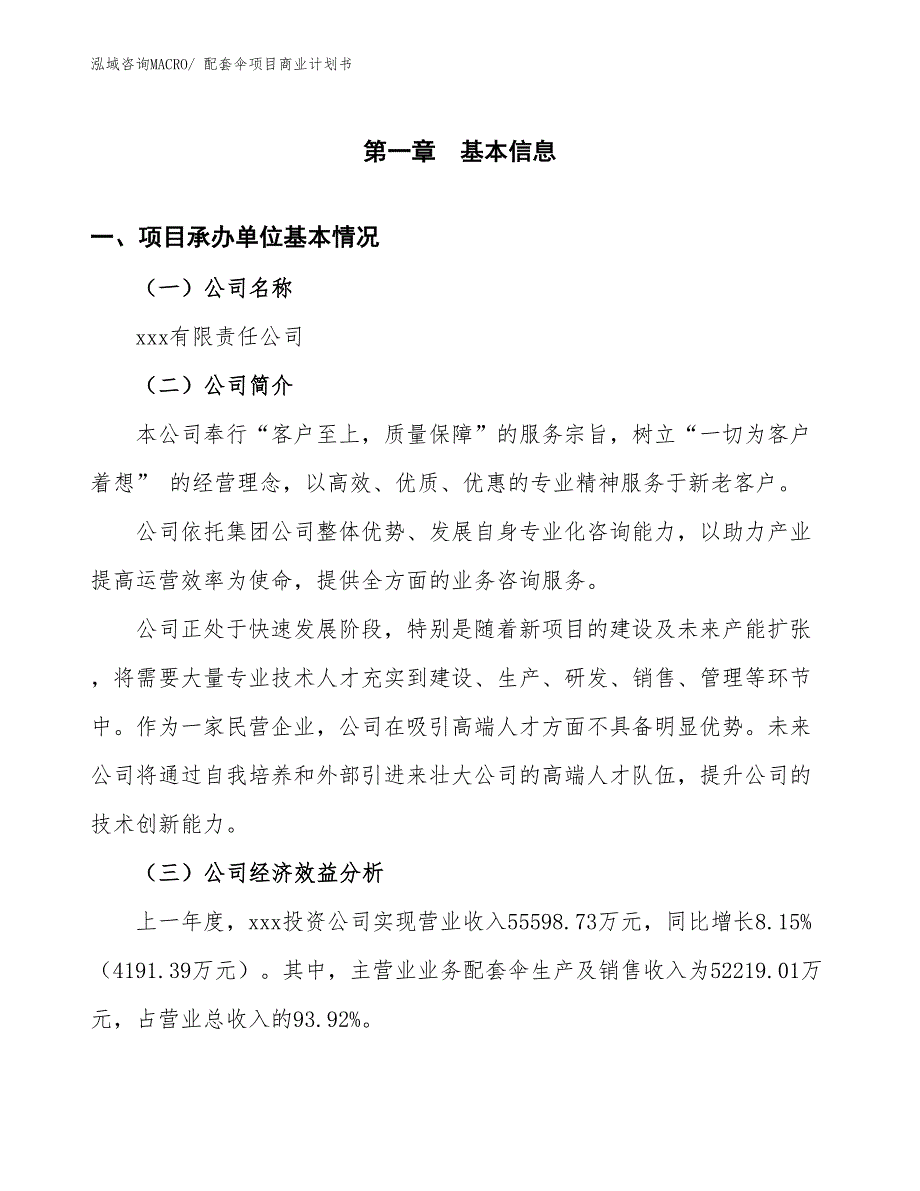 泓域咨询MACRO/ 配套伞项目商业计划书

第一章　基本信息

一、项目承办单位基本情况

（一）公司名称

xxx有限责任公司

（二）公司简介

本公司奉行“客户至上，质量保障”的服务宗旨，树立“一切为客户着想” 的经营理念，以高效、优质、优惠的专业精神服务于新老客户。

公司依托集团公司整体优势、发展自身专业化咨询能力，以助力产业提高运营效率为使命，提供全方面的业务咨询服务。

公司正处于快速发展阶段，特别是随着新项目的建设及未来产能扩张，将需要大量专业技术人才充实到建设、生产、研发、销售、管理等环节中。作为一家民营企业，公司在吸引高端人才方面不具备明显优势。未来公司将通过自我培养和外部引进来壮大公司的高端人才队伍，提升公司的技术创新能力。

（三）公司经济效益分析

上一年度，xxx投资公司实现营业收入55598.73万元，同比增长8.15%（4191.39万元）。其中，主营业业务配套伞生产及销售收入为52219.01万元，占营业总收入的93.92%。